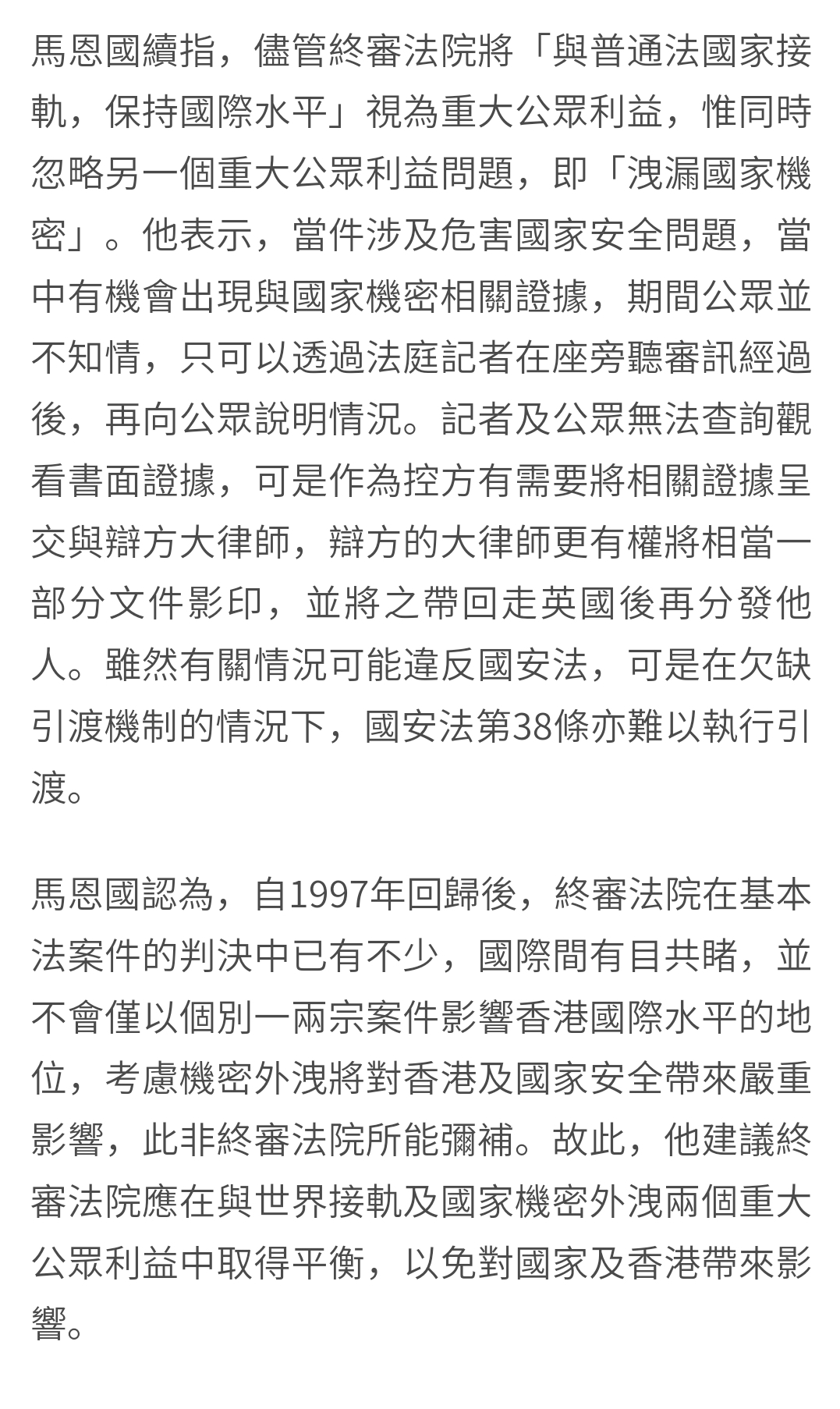 馬恩國續指，儘管終審法院將「與普通法國家接軌，保持國際水平」視為重大公眾利益，惟同時忽略另一個重大公眾利益問題，即「洩漏國家機密」。他表示，當件涉及危害國家安全問題，當中有機會出現與國家機密相關證據，期間公眾並不知情，只可以透過法庭記者在座旁聽審訊經過後，再向公眾說明情況。記者及公眾無法查詢觀看書面證據，可是作為控方有需要將相關證據呈交與辯方大律師，辯方的大律師更有權將相當一部分文件影印，並將之帶回走英國後再分發他人。雖然有關情況可能違反國安法，可是在欠缺引渡機制的情況下，國安法第38條亦難以執行引渡。

馬恩國認為，自1997年回歸後，終審法院在基本法案件的判決中已有不少，國際間有目共睹，並不會僅以個別一兩宗案件影響香港國際水平的地位，考慮機密外洩將對香港及國家安全帶來嚴重影響，此非終審法院所能彌補。故此，他建議終審法院應在與世界接軌及國家機密外洩兩個重大公眾利益中取得平衡，以免對國家及香港帶來影響。